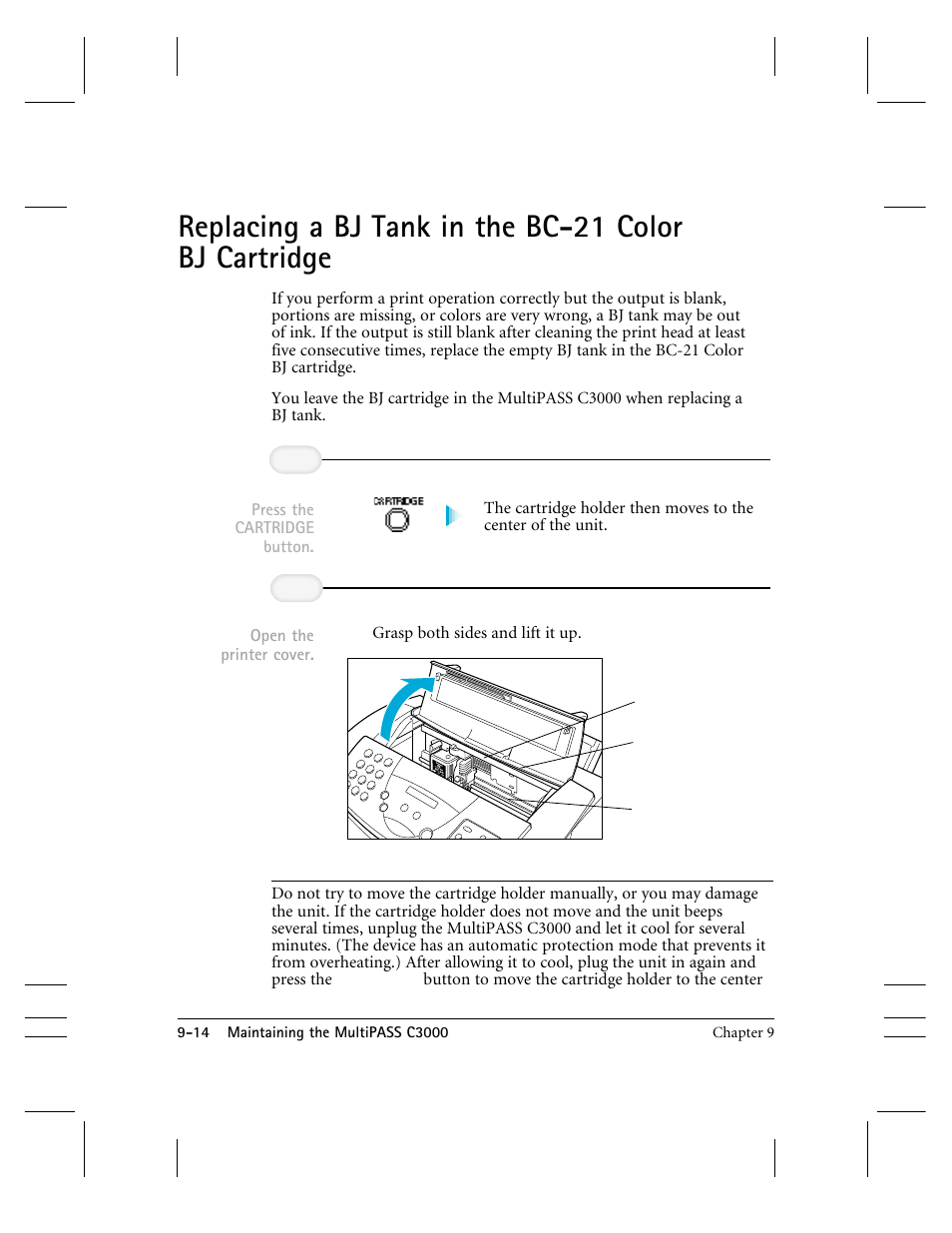 Replacing a BJ Tank in the BC-21 Color BJ Cartridge

If you perform a print operation correctly but the output is blank, portions are missing, or colors are very wrong, a BJ tank may be out of ink. If the output is still blank after cleaning the print head at least five consecutive times, replace the empty BJ tank in the BC-21 Color BJ cartridge.

You leave the BJ cartridge in the MultiPASS C3000 when replacing a BJ tank.

Press the CARTRIDGE button.

CARTRIDGE

The cartridge holder then moves to the center of the unit.

Open the printer cover.

Grasp both sides and lift it up.

Do not try to move the cartridge holder manually, or you may damage the unit. If the cartridge holder does not move and the unit beeps several times, unplug the MultiPASS C3000 and let it cool for several minutes. (The device has an automatic protection mode that prevents it from overheating.) After allowing it to cool, plug the unit in again and press the button to move the cartridge holder to the center

9-14 Maintaining the MultiPASS C3000 Chapter 9